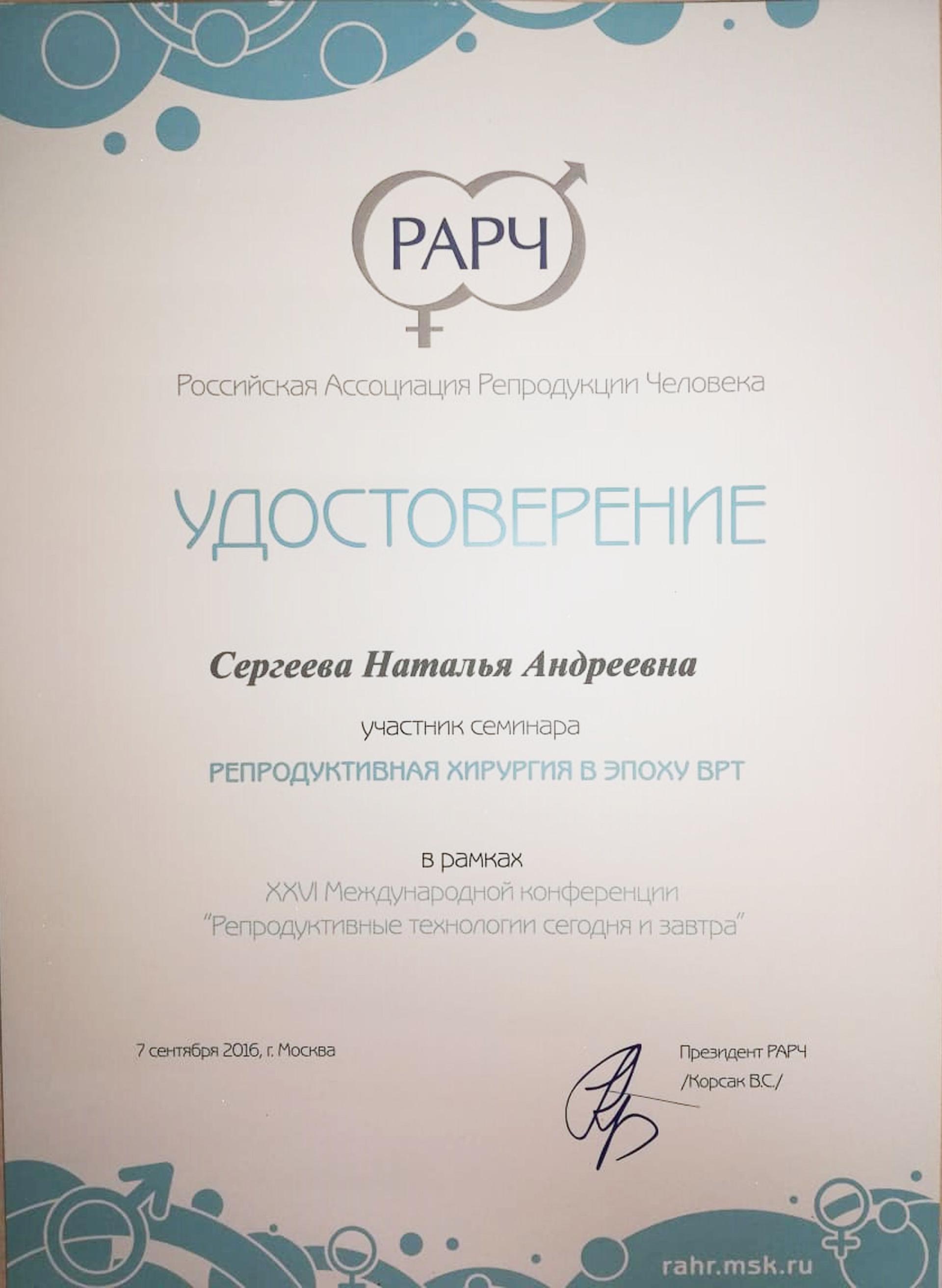 РАРЧ

Российская Ассоциация Репродукции Человека

УДОСТОВЕРЕНИЕ

Сергеева Наталья Андреевна

участник семинара

РЕПРОДУКТИВНАЯ ХИРУРГИЯ В ЭПОХУ ВРТ

в рамках
XXVI Международной конференции
"Репродуктивные технологии сегодня и завтра"

7 сентября 2016, г. Москва

Президент РАРЧ
/Корсак В.С./

rahr.msk.ru